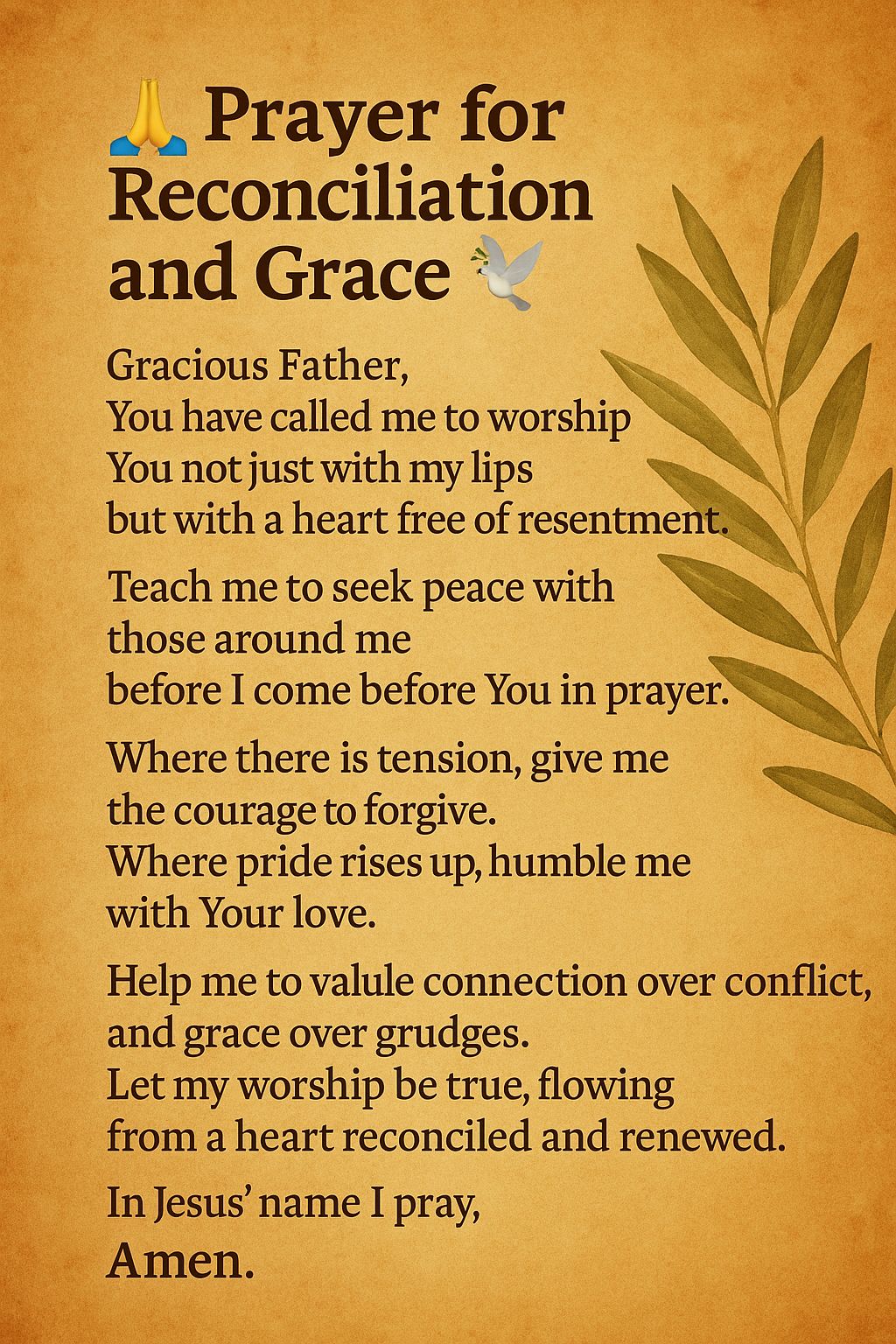 🙏 Prayer for Reconciliation and Grace 🕊️

Gracious Father,
You have called me to worship
You not just with my lips
but with a heart free of resentment.

Teach me to seek peace with
those around me
before I come before You in prayer.

Where there is tension, give me
the courage to forgive.
Where pride rises up, humble me
with Your love.

Help me to valule connection over conflict,
and grace over grudges.
Let my worship be true, flowing
from a heart reconciled and renewed.

In Jesus' name I pray,
Amen.